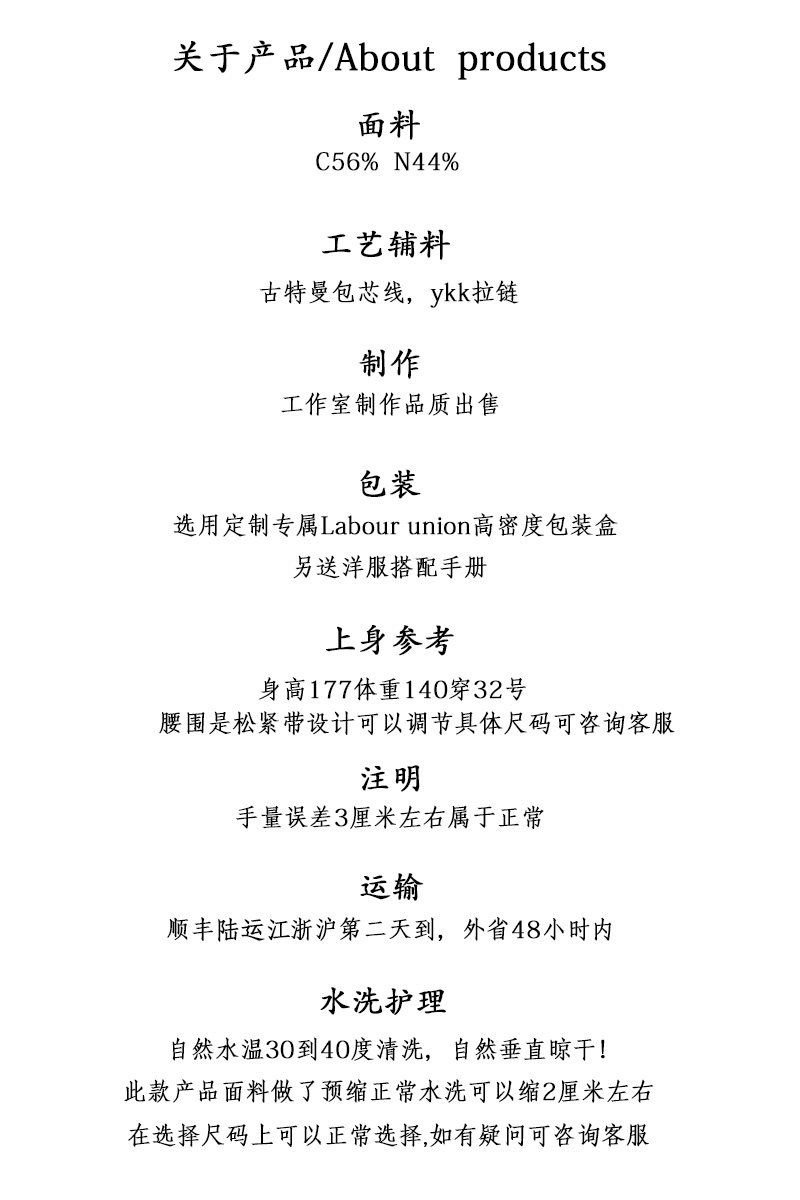 关于产品/About products

面料
C56% N44%

工艺辅料
古特曼包芯线，ykk拉链

制作
工作室制作品质出售

包装
选用定制专属Labour union高密度包装盒
另送洋服搭配手册

上身参考
身高177体重140穿32号
腰围是松紧带设计可以调节具体尺码可咨询客服

注明
手量误差3厘米左右属于正常

运输
顺丰陆运江浙沪第二天到，外省48小时内

水洗护理
自然水温30到40度清洗，自然垂直晾干！
此款产品面料做了预缩正常水洗可以缩2厘米左右
在选择尺码上可以正常选择,如有疑问可咨询客服